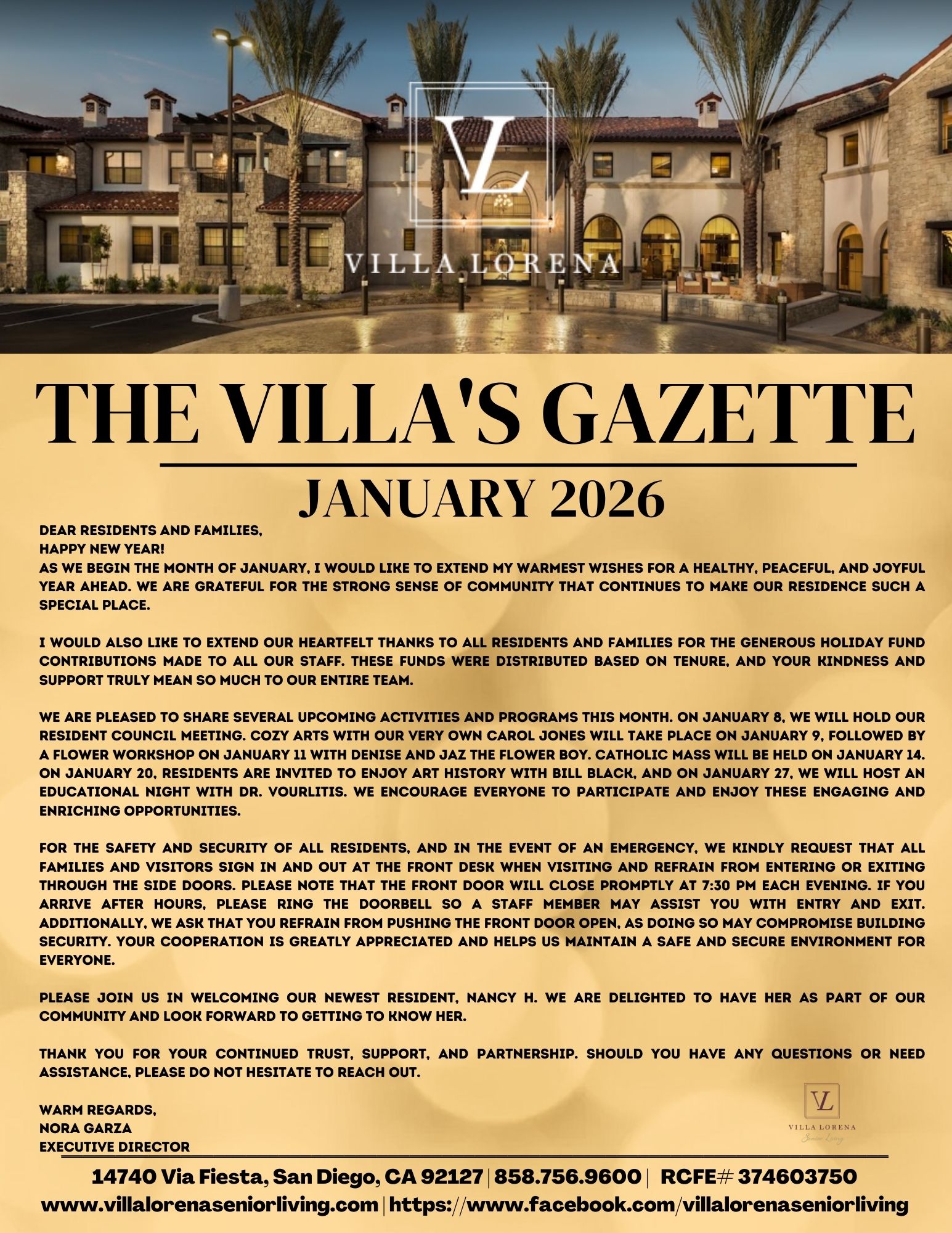 VL

VILLA LORENA

THE VILLA'S GAZETTE

JANUARY 2026

DEAR RESIDENTS AND FAMILIES,
HAPPY NEW YEAR!
AS WE BEGIN THE MONTH OF JANUARY, I WOULD LIKE TO EXTEND MY WARMEST WISHES FOR A HEALTHY, PEACEFUL, AND JOYFUL YEAR AHEAD. WE ARE GRATEFUL FOR THE STRONG SENSE OF COMMUNITY THAT CONTINUES TO MAKE OUR RESIDENCE SUCH A SPECIAL PLACE.

I WOULD ALSO LIKE TO EXTEND OUR HEARTFELT THANKS TO ALL RESIDENTS AND FAMILIES FOR THE GENEROUS HOLIDAY FUND CONTRIBUTIONS MADE TO ALL OUR STAFF. THESE FUNDS WERE DISTRIBUTED BASED ON TENURE, AND YOUR KINDNESS AND SUPPORT TRULY MEAN SO MUCH TO OUR ENTIRE TEAM.

WE ARE PLEASED TO SHARE SEVERAL UPCOMING ACTIVITIES AND PROGRAMS THIS MONTH. ON JANUARY 8, WE WILL HOLD OUR RESIDENT COUNCIL MEETING. COZY ARTS WITH OUR VERY OWN CAROL JONES WILL TAKE PLACE ON JANUARY 9, FOLLOWED BY A FLOWER WORKSHOP ON JANUARY 11 WITH DENISE AND JAZ THE FLOWER BOY. CATHOLIC MASS WILL BE HELD ON JANUARY 14. ON JANUARY 20, RESIDENTS ARE INVITED TO ENJOY ART HISTORY WITH BILL BLACK, AND ON JANUARY 27, WE WILL HOST AN EDUCATIONAL NIGHT WITH DR. VOURLITIS. WE ENCOURAGE EVERYONE TO PARTICIPATE AND ENJOY THESE ENGAGING AND ENRICHING OPPORTUNITIES.

FOR THE SAFETY AND SECURITY OF ALL RESIDENTS, AND IN THE EVENT OF AN EMERGENCY, WE KINDLY REQUEST THAT ALL FAMILIES AND VISITORS SIGN IN AND OUT AT THE FRONT DESK WHEN VISITING AND REFRAIN FROM ENTERING OR EXITING THROUGH THE SIDE DOORS. PLEASE NOTE THAT THE FRONT DOOR WILL CLOSE PROMPTLY AT 7:30 PM EACH EVENING. IF YOU ARRIVE AFTER HOURS, PLEASE RING THE DOORBELL SO A STAFF MEMBER MAY ASSIST YOU WITH ENTRY AND EXIT. ADDITIONALLY, WE ASK THAT YOU REFRAIN FROM PUSHING THE FRONT DOOR OPEN, AS DOING SO MAY COMPROMISE BUILDING SECURITY. YOUR COOPERATION IS GREATLY APPRECIATED AND HELPS US MAINTAIN A SAFE AND SECURE ENVIRONMENT FOR EVERYONE.

PLEASE JOIN US IN WELCOMING OUR NEWEST RESIDENT, NANCY H. WE ARE DELIGHTED TO HAVE HER AS PART OF OUR COMMUNITY AND LOOK FORWARD TO GETTING TO KNOW HER.

THANK YOU FOR YOUR CONTINUED TRUST, SUPPORT, AND PARTNERSHIP. SHOULD YOU HAVE ANY QUESTIONS OR NEED ASSISTANCE, PLEASE DO NOT HESITATE TO REACH OUT.

WARM REGARDS,
NORA GARZA
EXECUTIVE DIRECTOR

VL
VILLA LORENA
Senior Living

14740 Via Fiesta, San Diego, CA 92127 | 858.756.9600 | RCFE# 374603750
www.villalorenaseniorliving.com | https://www.facebook.com/villalorenaseniorliving